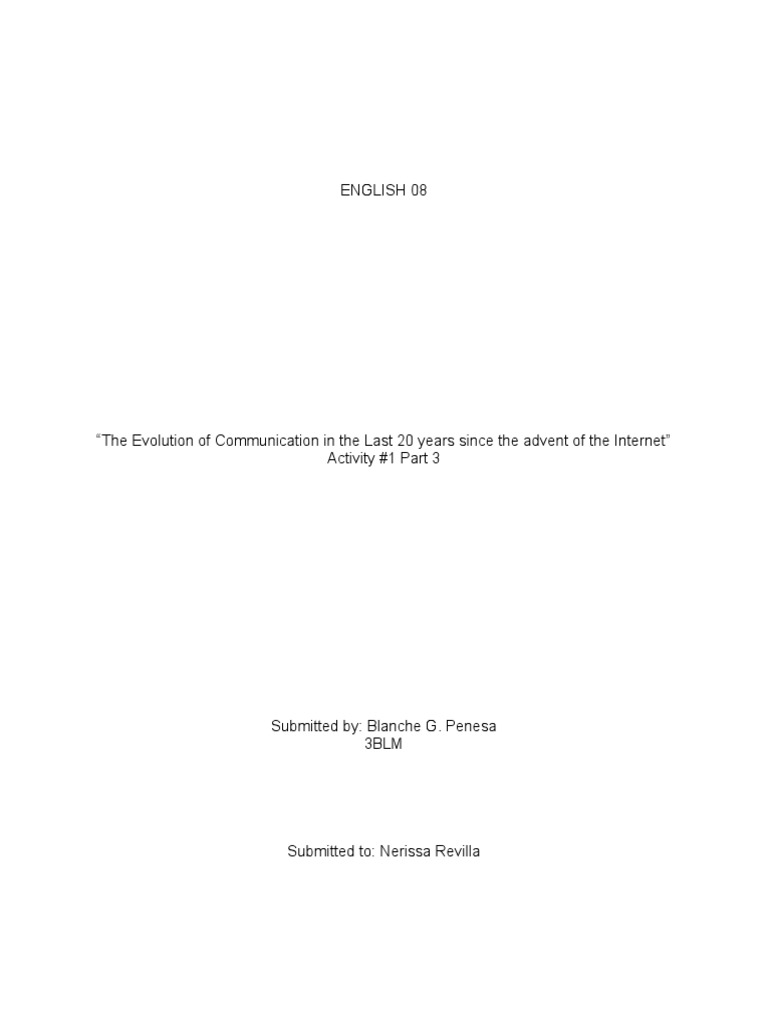 ENGLISH 08

"The Evolution of Communication in the Last 20 years since the advent of the Internet"
Activity #1 Part 3

Submitted by: Blanche G. Penesa
3BLM

Submitted to: Nerissa Revilla